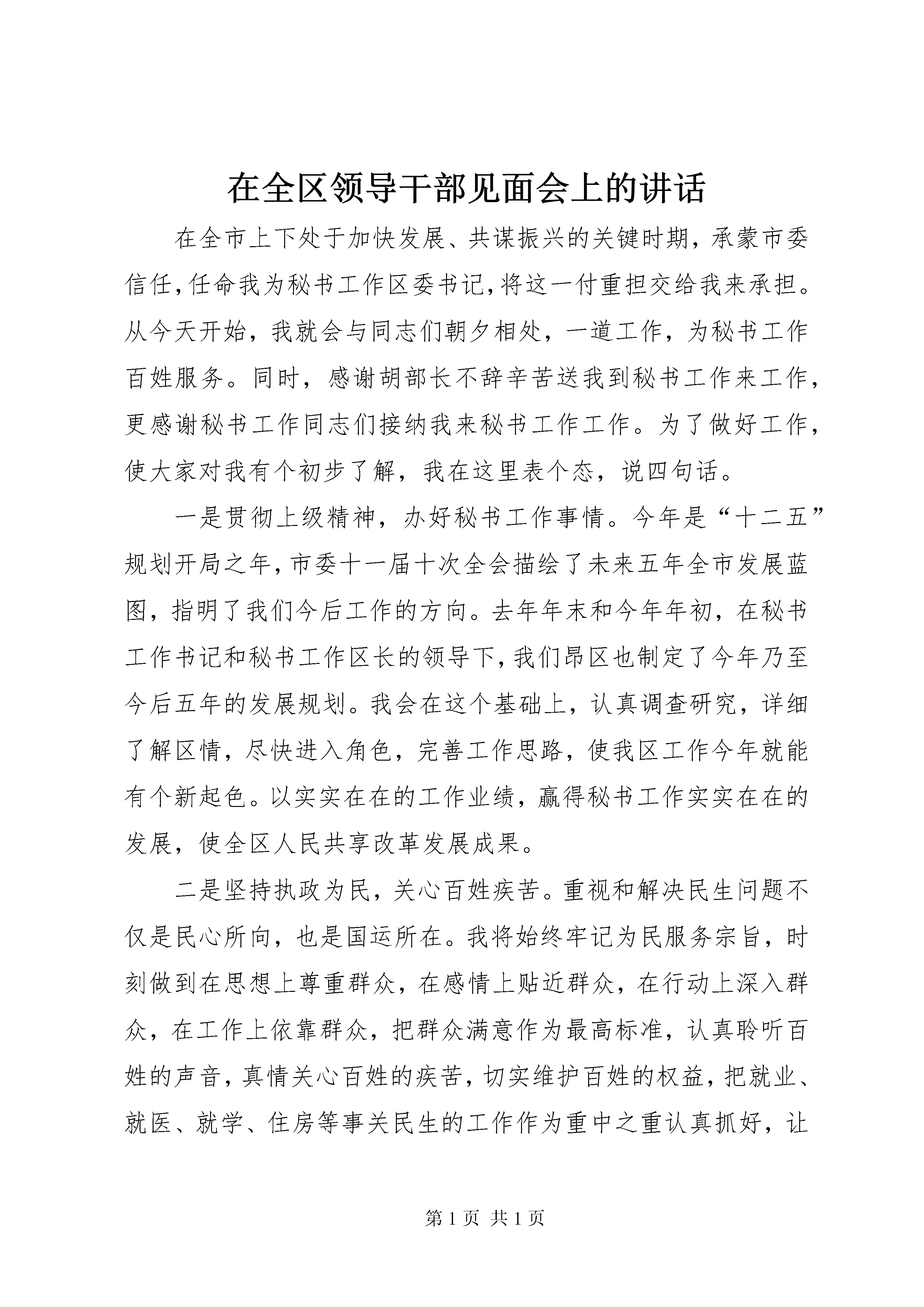 在全区领导干部见面会上的讲话

在全市上下处于加快发展、共谋振兴的关键时期，承蒙市委信任，任命我为秘书工作区委书记，将这一付重担交给我来承担。从今天开始，我就会与同志们朝夕相处，一道工作，为秘书工作百姓服务。同时，感谢胡部长不辞辛苦送我到秘书工作来工作，更感谢秘书工作同志们接纳我来秘书工作工作。为了做好工作，使大家对我有个初步了解，我在这里表个态，说四句话。

一是贯彻上级精神，办好秘书工作事情。今年是“十二五”规划开局之年，市委十一届十次全会描绘了未来五年全市发展蓝图，指明了我们今后工作的方向。去年年末和今年年初，在秘书工作书记和秘书工作区长的领导下，我们昂区也制定了今年乃至今后五年的发展规划。我会在这个基础上，认真调查研究，详细了解区情，尽快进入角色，完善工作思路，使我区工作今年就能有个新起色。以实实在在的工作业绩，赢得秘书工作实实在在的发展，使全区人民共享改革发展成果。

二是坚持执政为民，关心百姓疾苦。重视和解决民生问题不仅是民心所向，也是国运所在。我将始终牢记为民服务宗旨，时刻做到在思想上尊重群众，在感情上贴近群众，在行动上深入群众，在工作上依靠群众，把群众满意作为最高标准，认真聆听百姓的声音，真情关心百姓的疾苦，切实维护百姓的权益，把就业、就医、就学、住房等事关民生的工作作为重中之重认真抓好，让

第 1 页 共 1 页